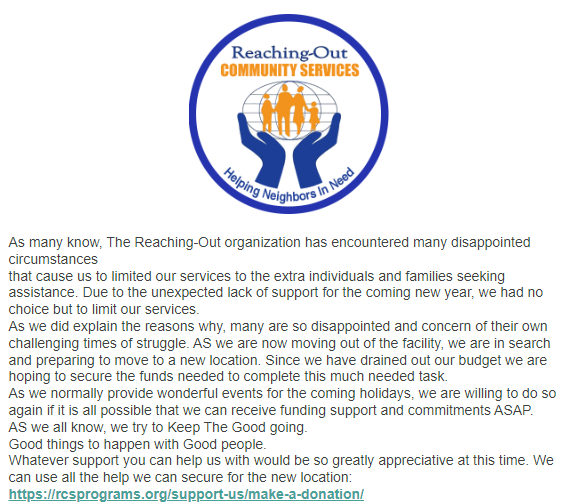 Reaching-Out
COMMUNITY SERVICES
Helping Neighbors In Need

As many know, The Reaching-Out organization has encountered many disappointed circumstances
that cause us to limited our services to the extra individuals and families seeking assistance. Due to the unexpected lack of support for the coming new year, we had no choice but to limit our services.
As we did explain the reasons why, many are so disappointed and concern of their own challenging times of struggle. AS we are now moving out of the facility, we are in search and preparing to move to a new location. Since we have drained out our budget we are hoping to secure the funds needed to complete this much needed task.
As we normally provide wonderful events for the coming holidays, we are willing to do so again if it is all possible that we can receive funding support and commitments ASAP.
AS we all know, we try to Keep The Good going.
Good things to happen with Good people.
Whatever support you can help us with would be so greatly appreciative at this time. We can use all the help we can secure for the new location:
https://rcsprograms.org/support-us/make-a-donation/